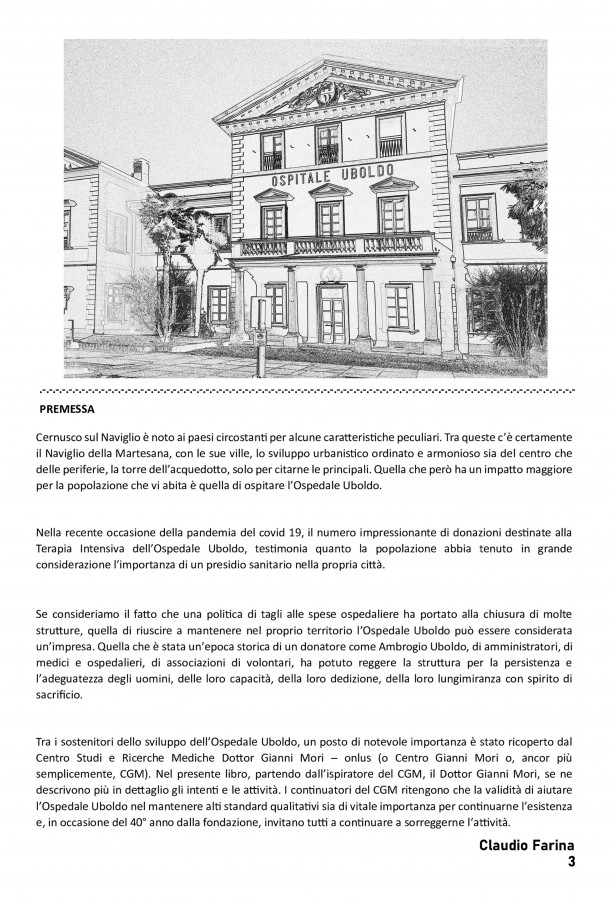 OSPITALE UBOLDO

PREMESSA

Cernusco sul Naviglio è noto ai paesi circostanti per alcune caratteristiche peculiari. Tra queste c'è certamente il Naviglio della Martesana, con le sue ville, lo sviluppo urbanistico ordinato e armonioso sia del centro che delle periferie, la torre dell'acquedotto, solo per citarne le principali. Quella che però ha un impatto maggiore per la popolazione che vi abita è quella di ospitare l'Ospedale Uboldo.

Nella recente occasione della pandemia del covid 19, il numero impressionante di donazioni destinate alla Terapia Intensiva dell'Ospedale Uboldo, testimonia quanto la popolazione abbia tenuto in grande considerazione l'importanza di un presidio sanitario nella propria città.

Se consideriamo il fatto che una politica di tagli alle spese ospedaliere ha portato alla chiusura di molte strutture, quella di riuscire a mantenere nel proprio territorio l'Ospedale Uboldo può essere considerata un'impresa. Quella che è stata un'epoca storica di un donatore come Ambrogio Uboldo, di amministratori, di medici e ospedalieri, di associazioni di volontari, ha potuto reggere la struttura per la persistenza e l'adeguatezza degli uomini, delle loro capacità, della loro dedizione, della loro lungimiranza con spirito di sacrificio.

Tra i sostenitori dello sviluppo dell'Ospedale Uboldo, un posto di notevole importanza è stato ricoperto dal Centro Studi e Ricerche Mediche Dottor Gianni Mori – onlus (o Centro Gianni Mori o, ancor più semplicemente, CGM). Nel presente libro, partendo dall'ispiratore del CGM, il Dottor Gianni Mori, se ne descrivono più in dettaglio gli intenti e le attività. I continuatori del CGM ritengono che la validità di aiutare l'Ospedale Uboldo nel mantenere alti standard qualitativi sia di vitale importanza per continuarne l'esistenza e, in occasione del 40° anno dalla fondazione, invitano tutti a continuare a sorreggerne l'attività.

Claudio Farina
3